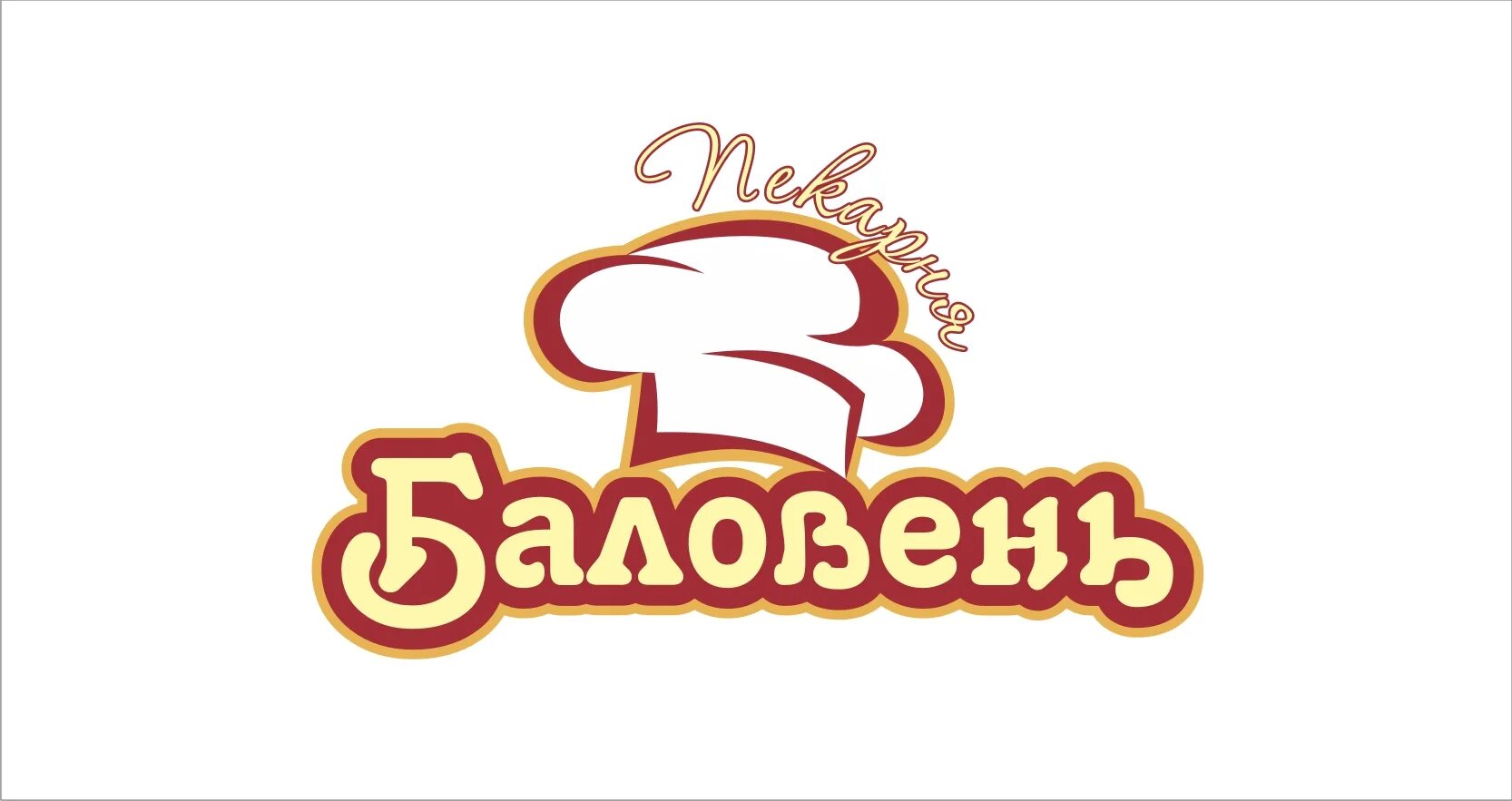 Пекарня
Баловень